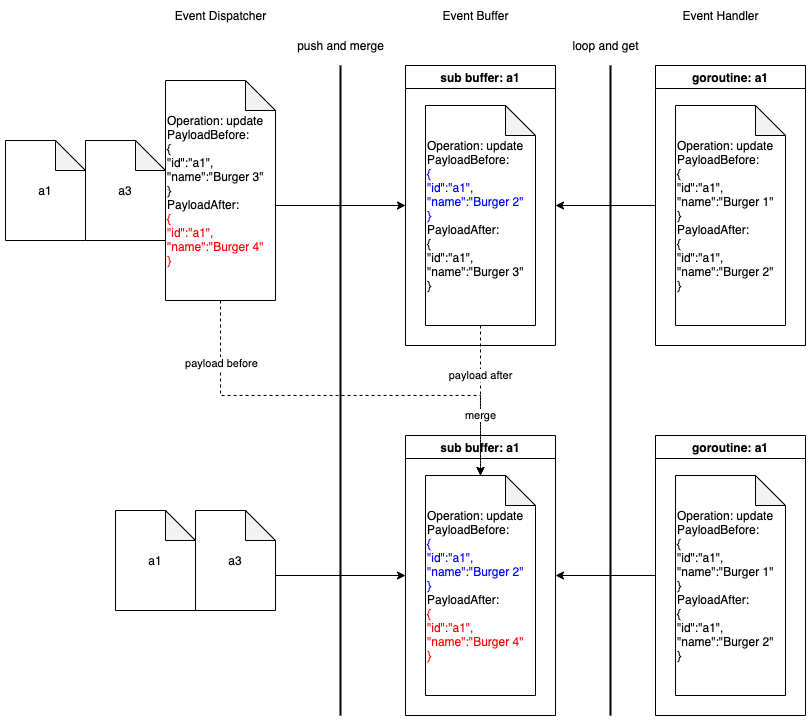 Event Dispatcher

Event Buffer

Event Handler

push and merge

loop and get

a1

a3

Operation: update
PayloadBefore:
{
"id":"a1",
"name":"Burger 3"
}
PayloadAfter:
{
"id":"a1",
"name":"Burger 4"
}

sub buffer: a1

Operation: update
PayloadBefore:
{
"id":"a1",
"name":"Burger 2"
}
PayloadAfter:
{
"id":"a1",
"name":"Burger 3"
}

goroutine: a1

Operation: update
PayloadBefore:
{
"id":"a1",
"name":"Burger 1"
}
PayloadAfter:
{
"id":"a1",
"name":"Burger 2"
}

payload before

payload after

merge

a1

a3

sub buffer: a1

Operation: update
PayloadBefore:
{
"id":"a1",
"name":"Burger 2"
}
PayloadAfter:
{
"id":"a1",
"name":"Burger 4"
}

goroutine: a1

Operation: update
PayloadBefore:
{
"id":"a1",
"name":"Burger 1"
}
PayloadAfter:
{
"id":"a1",
"name":"Burger 2"
}